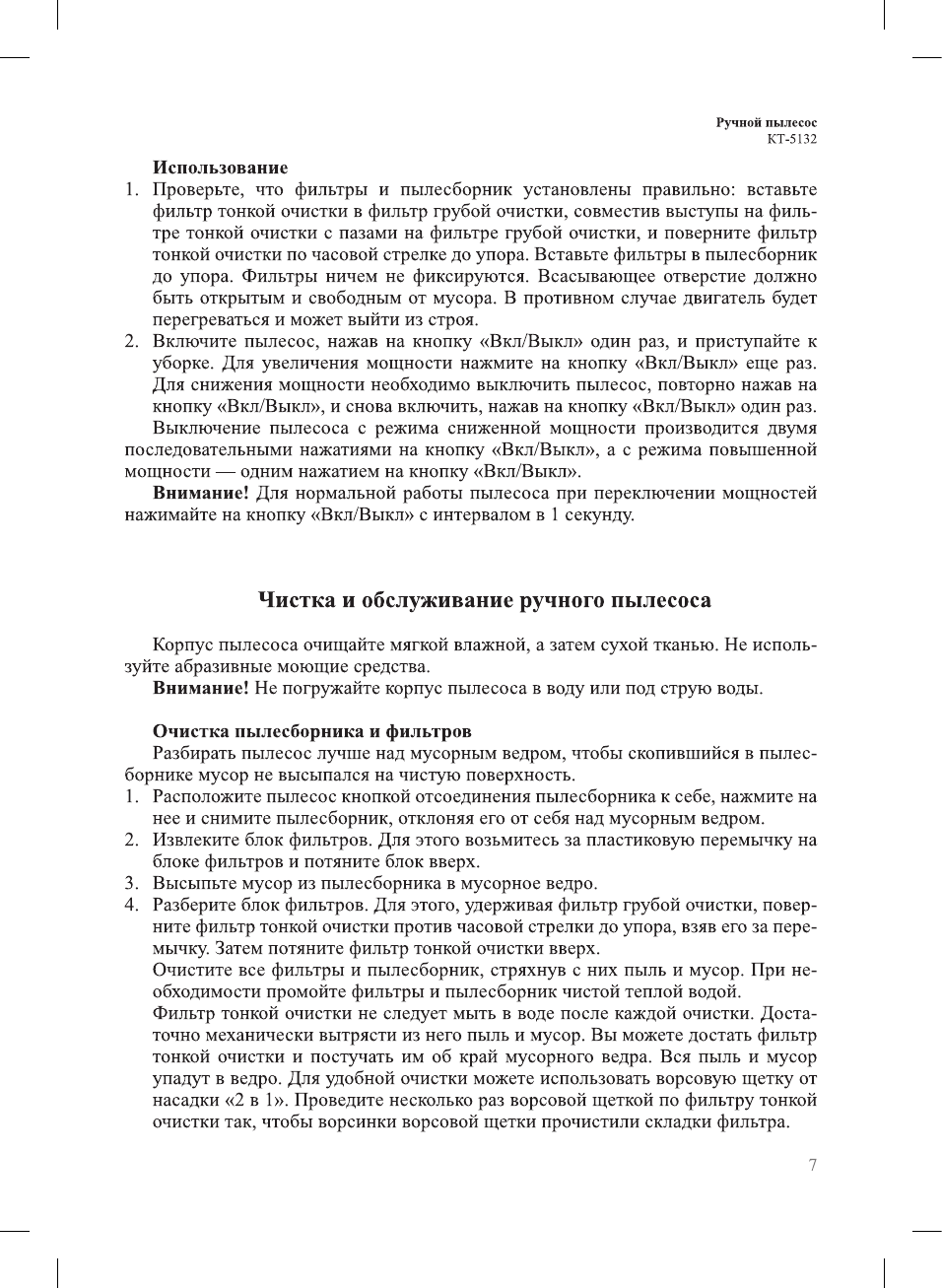 Ручной пылесос
КТ-5132

Использование

1. Проверьте, что фильтры и пылесборник установлены правильно: вставьте фильтр тонкой очистки в фильтр грубой очистки, совместив выступы на фильтре тонкой очистки с пазами на фильтре грубой очистки, и поверните фильтр тонкой очистки по часовой стрелке до упора. Вставьте фильтры в пылесборник до упора. Фильтры ничем не фиксируются. Всасывающее отверстие должно быть открытым и свободным от мусора. В противном случае двигатель будет перегреваться и может выйти из строя.
2. Включите пылесос, нажав на кнопку «Вкл/Выкл» один раз, и приступайте к уборке. Для увеличения мощности нажмите на кнопку «Вкл/Выкл» еще раз. Для снижения мощности необходимо выключить пылесос, повторно нажав на кнопку «Вкл/Выкл», и снова включить, нажав на кнопку «Вкл/Выкл» один раз.

Выключение пылесоса с режима сниженной мощности производится двумя последовательными нажатиями на кнопку «Вкл/Выкл», а с режима повышенной мощности — одним нажатием на кнопку «Вкл/Выкл».

Внимание! Для нормальной работы пылесоса при переключении мощностей нажимайте на кнопку «Вкл/Выкл» с интервалом в 1 секунду.

Чистка и обслуживание ручного пылесоса

Корпус пылесоса очищайте мягкой влажной, а затем сухой тканью. Не используйте абразивные моющие средства.

Внимание! Не погружайте корпус пылесоса в воду или под струю воды.

Очистка пылесборника и фильтров

Разбирать пылесос лучше над мусорным ведром, чтобы скопившийся в пылесборнике мусор не высыпался на чистую поверхность.

1. Расположите пылесос кнопкой отсоединения пылесборника к себе, нажмите на нее и снимите пылесборник, отклоняя его от себя над мусорным ведром.
2. Извлеките блок фильтров. Для этого возьмитесь за пластиковую перемычку на блоке фильтров и потяните блок вверх.
3. Высыпьте мусор из пылесборника в мусорное ведро.
4. Разберите блок фильтров. Для этого, удерживая фильтр грубой очистки, поверните фильтр тонкой очистки против часовой стрелки до упора, взяв его за перемычку. Затем потяните фильтр тонкой очистки вверх.

Очистите все фильтры и пылесборник, стряхнув с них пыль и мусор. При необходимости промойте фильтры и пылесборник чистой теплой водой.

Фильтр тонкой очистки не следует мыть в воде после каждой очистки. Достаточно механически вытрясти из него пыль и мусор. Вы можете достать фильтр тонкой очистки и постучать им об край мусорного ведра. Вся пыль и мусор упадут в ведро. Для удобной очистки можете использовать ворсовую щетку от насадки «2 в 1». Проведите несколько раз ворсовой щеткой по фильтру тонкой очистки так, чтобы ворсинки ворсовой щетки прочистили складки фильтра.

7